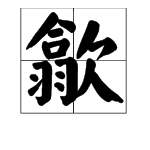 歙